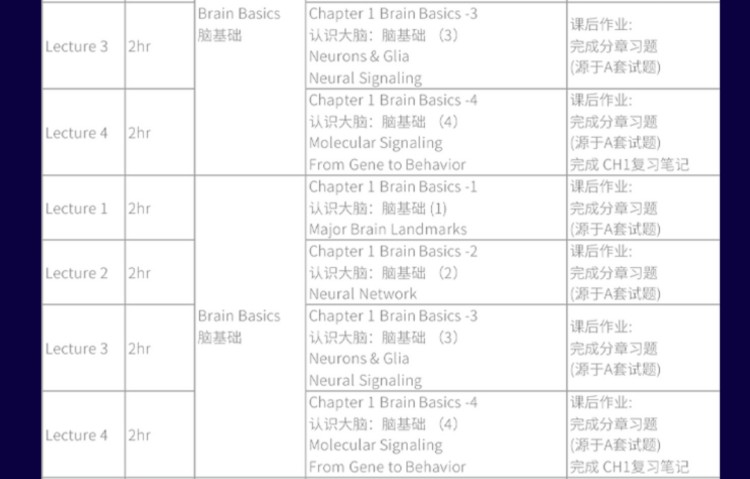 | Lecture 3 | 2hr | Brain Basics 脑基础 | Chapter 1 Brain Basics -3 认识大脑：脑基础（3） Neurons & Glia Neural Signaling | 课后作业: 完成分章习题 (源于A套试题) |
|---|---|---|---|---|
| Lecture 4 | 2hr | | Chapter 1 Brain Basics -4 认识大脑：脑基础（4） Molecular Signaling From Gene to Behavior | 课后作业: 完成分章习题 (源于A套试题) 完成CH1复习笔记 |
| Lecture 1 | 2hr | Brain Basics 脑基础 | Chapter 1 Brain Basics -1 认识大脑：脑基础(1) Major Brain Landmarks | 课后作业: 完成分章习题 (源于A套试题) |
| Lecture 2 | 2hr | | Chapter 1 Brain Basics -2 认识大脑：脑基础（2） Neural Network | 课后作业: 完成分章习题 (源于A套试题) |
| Lecture 3 | 2hr | | Chapter 1 Brain Basics -3 认识大脑：脑基础（3） Neurons & Glia Neural Signaling | 课后作业: 完成分章习题 (源于A套试题) |
| Lecture 4 | 2hr | | Chapter 1 Brain Basics -4 认识大脑：脑基础（4） Molecular Signaling From Gene to Behavior | 课后作业: 完成分章习题 (源于A套试题) 完成CH1复习笔记 |